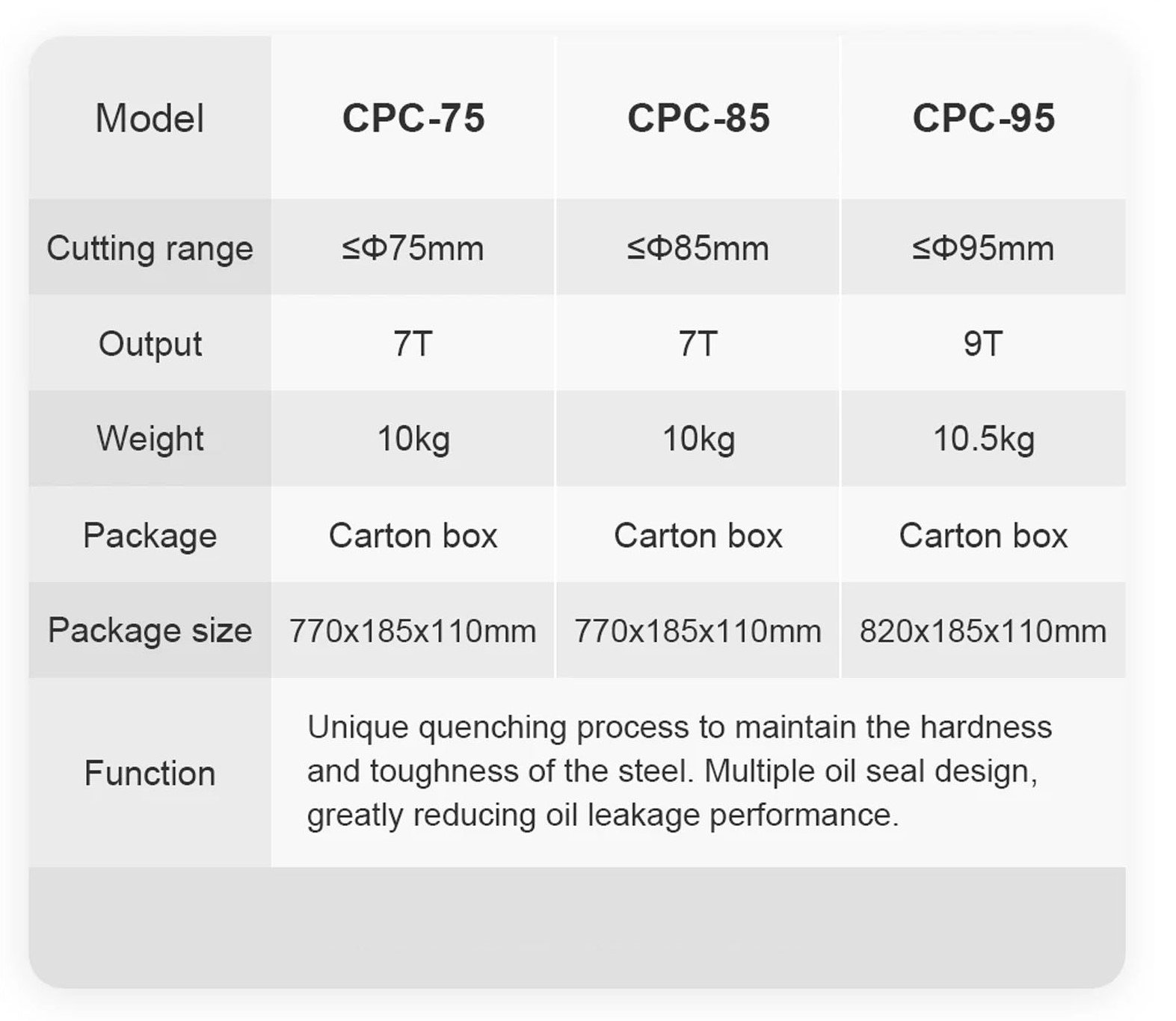 | Model | CPC-75 | CPC-85 | CPC-95 |
|---|---|---|---|
| Cutting range | ≤Φ75mm | ≤Φ85mm | ≤Φ95mm |
| Output | 7T | 7T | 9T |
| Weight | 10kg | 10kg | 10.5kg |
| Package | Carton box | Carton box | Carton box |
| Package size | 770x185x110mm | 770x185x110mm | 820x185x110mm |
| Function | Unique quenching process to maintain the hardness and toughness of the steel. Multiple oil seal design, greatly reducing oil leakage performance. | | |